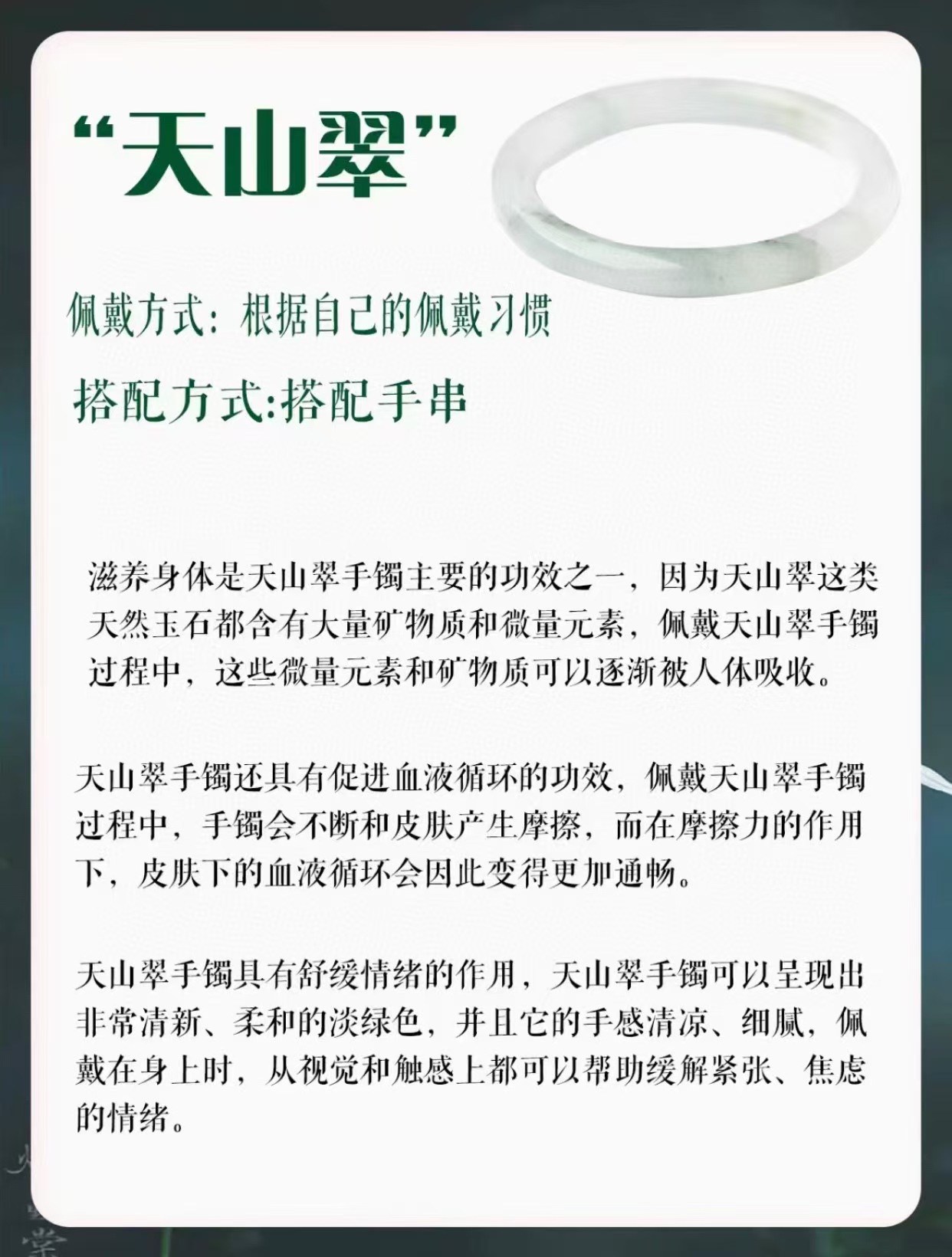 “天山翠”

佩戴方式：根据自己的佩戴习惯

搭配方式:搭配手串

滋养身体是天山翠手镯主要的功效之一，因为天山翠这类天然玉石都含有大量矿物质和微量元素，佩戴天山翠手镯过程中，这些微量元素和矿物质可以逐渐被人体吸收。

天山翠手镯还具有促进血液循环的功效，佩戴天山翠手镯过程中，手镯会不断和皮肤产生摩擦，而在摩擦力的作用下，皮肤下的血液循环会因此变得更加通畅。

天山翠手镯具有舒缓情绪的作用，天山翠手镯可以呈现出非常清新、柔和的淡绿色，并且它的手感清凉、细腻，佩戴在身上时，从视觉和触感上都可以帮助缓解紧张、焦虑的情绪。